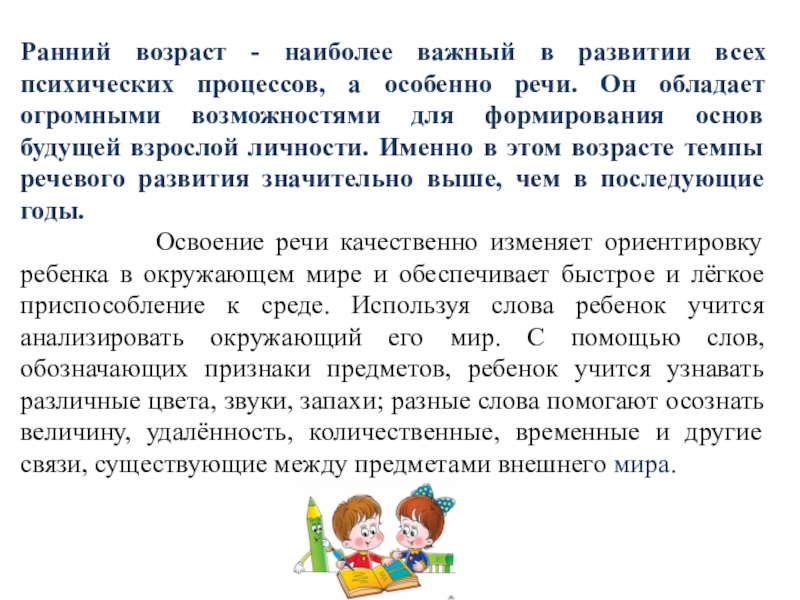 Ранний возраст - наиболее важный в развитии всех психических процессов, а особенно речи. Он обладает огромными возможностями для формирования основ будущей взрослой личности. Именно в этом возрасте темпы речевого развития значительно выше, чем в последующие годы.

Освоение речи качественно изменяет ориентировку ребенка в окружающем мире и обеспечивает быстрое и лёгкое приспособление к среде. Используя слова ребенок учится анализировать окружающий его мир. С помощью слов, обозначающих признаки предметов, ребенок учится узнавать различные цвета, звуки, запахи; разные слова помогают осознать величину, удалённость, количественные, временные и другие связи, существующие между предметами внешнего мира.